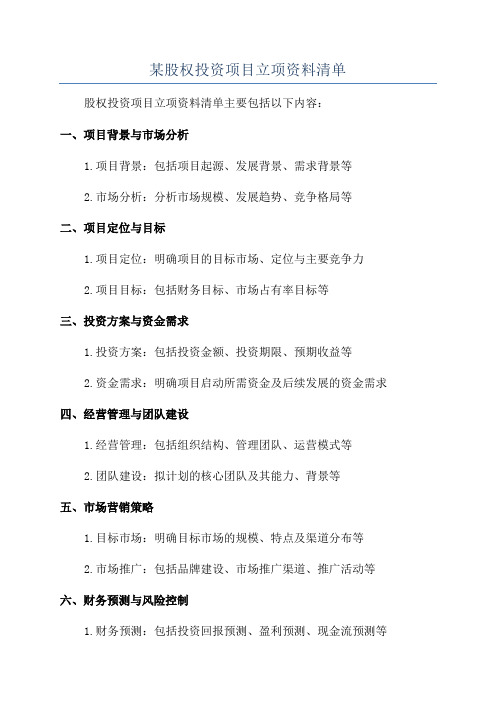 某股权投资项目立项资料清单

股权投资项目立项资料清单主要包括以下内容：

一、项目背景与市场分析

1.项目背景：包括项目起源、发展背景、需求背景等

2.市场分析：分析市场规模、发展趋势、竞争格局等

二、项目定位与目标

1.项目定位：明确项目的目标市场、定位与主要竞争力

2.项目目标：包括财务目标、市场占有率目标等

三、投资方案与资金需求

1.投资方案：包括投资金额、投资期限、预期收益等

2.资金需求：明确项目启动所需资金及后续发展的资金需求

四、经营管理与团队建设

1.经营管理：包括组织结构、管理团队、运营模式等

2.团队建设：拟计划的核心团队及其能力、背景等

五、市场营销策略

1.目标市场：明确目标市场的规模、特点及渠道分布等

2.市场推广：包括品牌建设、市场推广渠道、推广活动等

六、财务预测与风险控制

1.财务预测：包括投资回报预测、盈利预测、现金流预测等